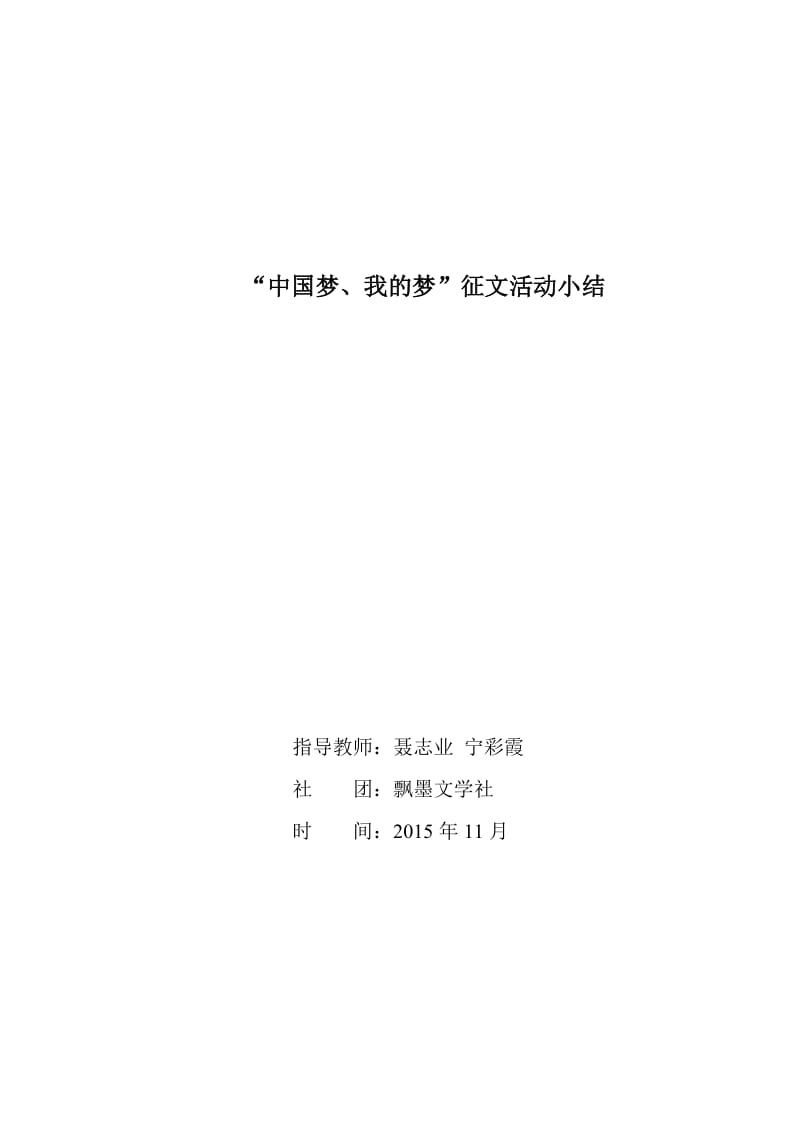 “中国梦、我的梦”征文活动小结

指导教师：聂志业 宁彩霞

社　　团：飘墨文学社

时　　间：2015 年 11 月